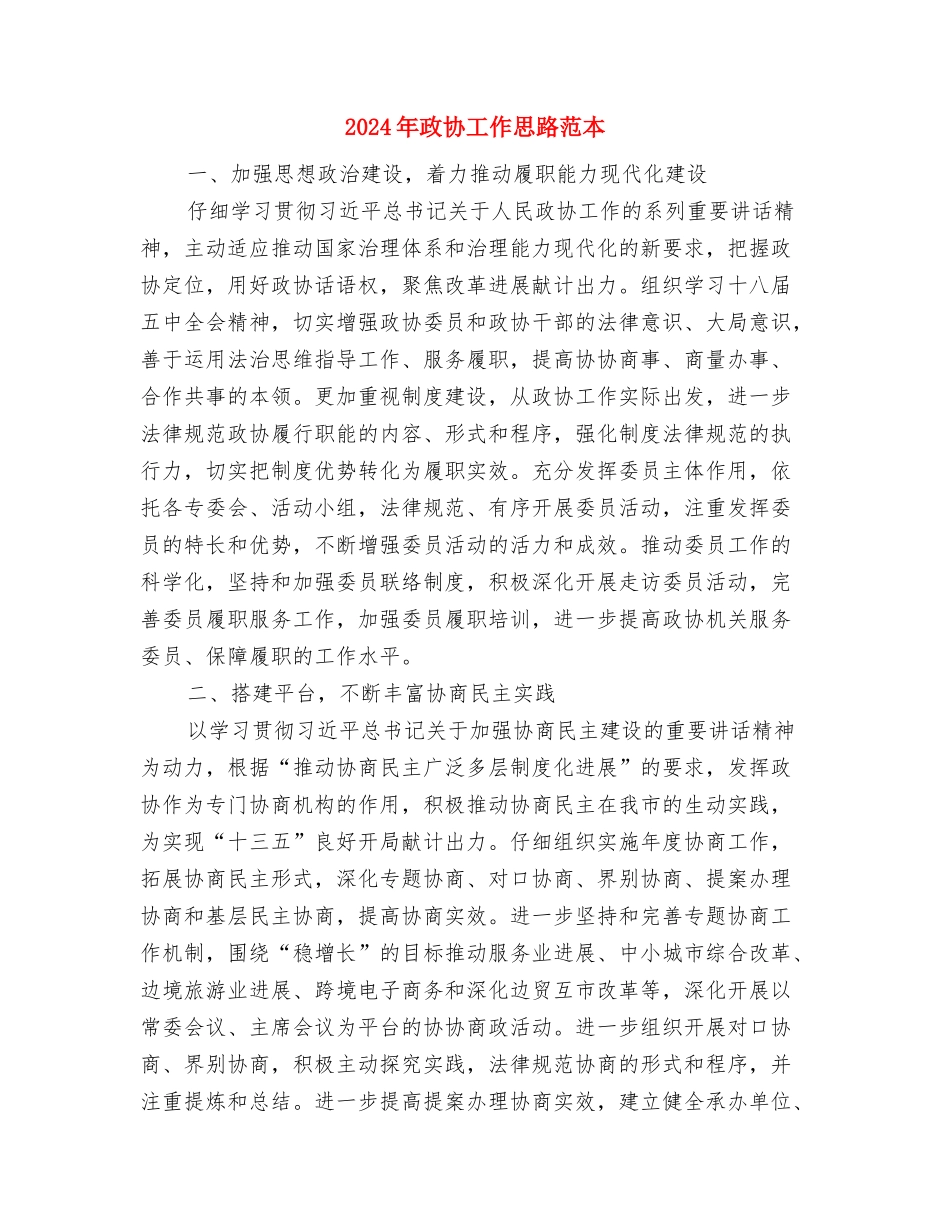 2024年政协工作思路范本

一、加强思想政治建设，着力推动履职能力现代化建设

仔细学习贯彻习近平总书记关于人民政协工作的系列重要讲话精神，主动适应推动国家治理体系和治理能力现代化的新要求，把握政协定位，用好政协话语权，聚焦改革进展献计出力。组织学习十八届五中全会精神，切实增强政协委员和政协干部的法律意识、大局意识，善于运用法治思维指导工作、服务履职，提高协协商事、商量办事、合作共事的本领。更加重视制度建设，从政协工作实际出发，进一步法律规范政协履行职能的内容、形式和程序，强化制度法律规范的执行力，切实把制度优势转化为履职实效。充分发挥委员主体作用，依托各专委会、活动小组，法律规范、有序开展委员活动，注重发挥委员的特长和优势，不断增强委员活动的活力和成效。推动委员工作的科学化，坚持和加强委员联络制度，积极深化开展走访委员活动，完善委员履职服务工作，加强委员履职培训，进一步提高政协机关服务委员、保障履职的工作水平。

二、搭建平台，不断丰富协商民主实践

以学习贯彻习近平总书记关于加强协商民主建设的重要讲话精神为动力，根据“推动协商民主广泛多层制度化进展”的要求，发挥政协作为专门协商机构的作用，积极推动协商民主在我市的生动实践，为实现“十三五”良好开局献计出力。仔细组织实施年度协商工作，拓展协商民主形式，深化专题协商、对口协商、界别协商、提案办理协商和基层民主协商，提高协商实效。进一步坚持和完善专题协商工作机制，围绕“稳增长”的目标推动服务业进展、中小城市综合改革、边境旅游业进展、跨境电子商务和深化边贸互市改革等，深化开展以常委会议、主席会议为平台的协协商政活动。进一步组织开展对口协商、界别协商，积极主动探究实践，法律规范协商的形式和程序，并注重提炼和总结。进一步提高提案办理协商实效，建立健全承办单位、